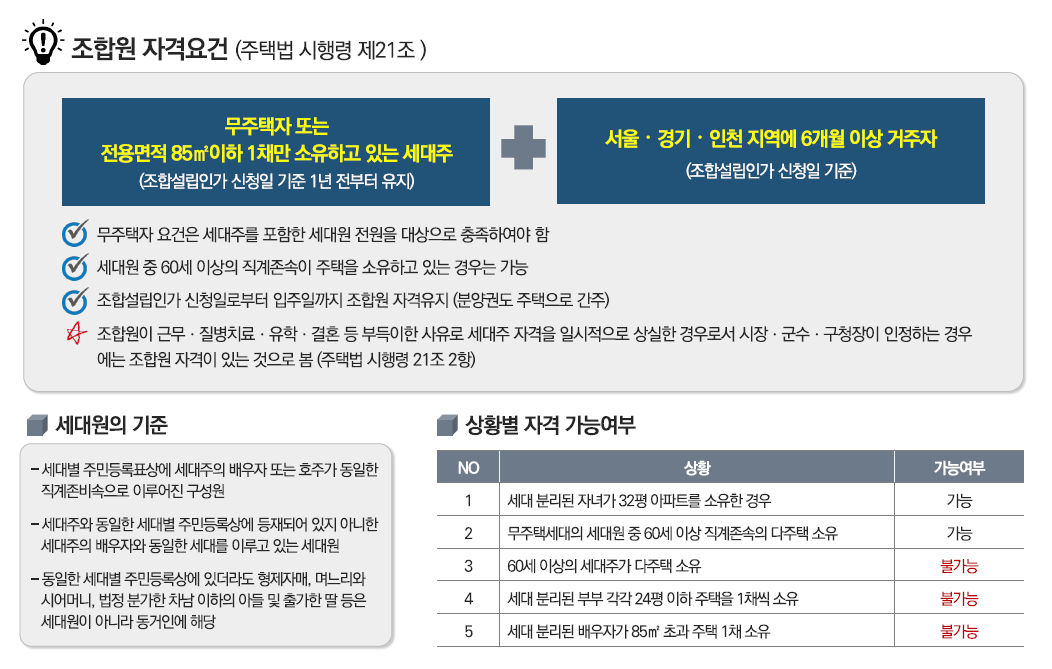 조합원 자격요건 (주택법 시행령 제21조 )

무주택자 또는 전용면적 85㎡이하 1채만 소유하고 있는 세대주
(조합설립인가 신청일 기준 1년 전부터 유지)

서울 · 경기 · 인천 지역에 6개월 이상 거주자
(조합설립인가 신청일 기준)

무주택자 요건은 세대주를 포함한 세대원 전원을 대상으로 충족하여야 함

세대원 중 60세 이상의 직계존속이 주택을 소유하고 있는 경우는 가능

조합설립인가 신청일로부터 입주일까지 조합원 자격유지 (분양권도 주택으로 간주)

조합원이 근무 · 질병치료 · 유학 · 결혼 등 부득이한 사유로 세대주 자격을 일시적으로 상실한 경우로서 시장 · 군수 · 구청장이 인정하는 경우에는 조합원 자격이 있는 것으로 봄 (주택법 시행령 21조 2항)

세대원의 기준

– 세대별 주민등록표상에 세대주의 배우자 또는 호주가 동일한 직계존비속으로 이루어진 구성원

– 세대주와 동일한 세대별 주민등록상에 등재되어 있지 아니한 세대주의 배우자와 동일한 세대를 이루고 있는 세대원

– 동일한 세대별 주민등록상에 있더라도 형제자매, 며느리와 시어머니, 법정 분가한 차남 이하의 아들 및 출가한 딸 등은 세대원이 아니라 동거인에 해당

상황별 자격 가능여부

| NO | 상황 | 가능여부 |
|---|---|---|
| 1 | 세대 분리된 자녀가 32평 아파트를 소유한 경우 | 가능 |
| 2 | 무주택세대의 세대원 중 60세 이상 직계존속의 다주택 소유 | 가능 |
| 3 | 60세 이상의 세대주가 다주택 소유 | 불가능 |
| 4 | 세대 분리된 부부 각각 24평 이하 주택을 1채씩 소유 | 불가능 |
| 5 | 세대 분리된 배우자가 85㎡ 초과 주택 1채 소유 | 불가능 |